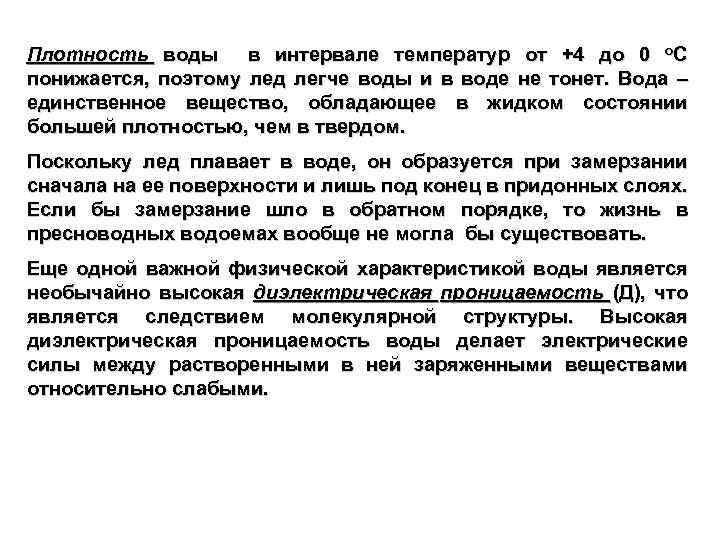 Плотность воды в интервале температур от +4 до 0 °С понижается, поэтому лед легче воды и в воде не тонет. Вода – единственное вещество, обладающее в жидком состоянии большей плотностью, чем в твердом.

Поскольку лед плавает в воде, он образуется при замерзании сначала на ее поверхности и лишь под конец в придонных слоях. Если бы замерзание шло в обратном порядке, то жизнь в пресноводных водоемах вообще не могла бы существовать.

Еще одной важной физической характеристикой воды является необычайно высокая диэлектрическая проницаемость (Д), что является следствием молекулярной структуры. Высокая диэлектрическая проницаемость воды делает электрические силы между растворенными в ней заряженными веществами относительно слабыми.